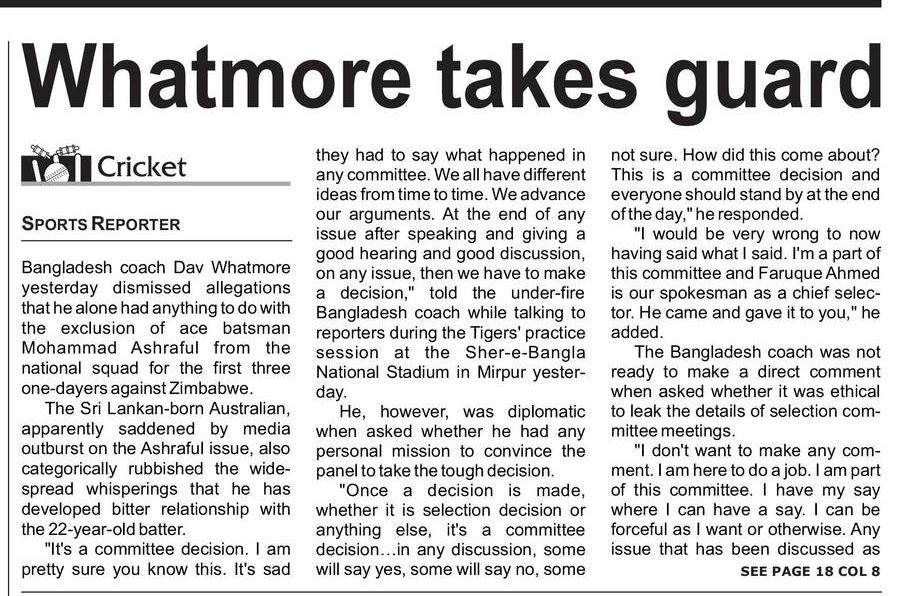 Whatmore takes guard

Cricket

SPORTS REPORTER

Bangladesh coach Dav Whatmore yesterday dismissed allegations that he alone had anything to do with the exclusion of ace batsman Mohammad Ashraful from the national squad for the first three one-dayers against Zimbabwe.

The Sri Lankan-born Australian, apparently saddened by media outburst on the Ashraful issue, also categorically rubbished the widespread whisperings that he has developed bitter relationship with the 22-year-old batter.

"It's a committee decision. I am pretty sure you know this. It's sad they had to say what happened in any committee. We all have different ideas from time to time. We advance our arguments. At the end of any issue after speaking and giving a good hearing and good discussion, on any issue, then we have to make a decision," told the under-fire Bangladesh coach while talking to reporters during the Tigers' practice session at the Sher-e-Bangla National Stadium in Mirpur yesterday.

He, however, was diplomatic when asked whether he had any personal mission to convince the panel to take the tough decision.

"Once a decision is made, whether it is selection decision or anything else, it's a committee decision…in any discussion, some will say yes, some will say no, some not sure. How did this come about? This is a committee decision and everyone should stand by at the end of the day," he responded.

"I would be very wrong to now having said what I said. I'm a part of this committee and Faruque Ahmed is our spokesman as a chief selector. He came and gave it to you," he added.

The Bangladesh coach was not ready to make a direct comment when asked whether it was ethical to leak the details of selection committee meetings.

"I don't want to make any comment. I am here to do a job. I am part of this committee. I have my say where I can have a say. I can be forceful as I want or otherwise. Any issue that has been discussed as

SEE PAGE 18 COL 8